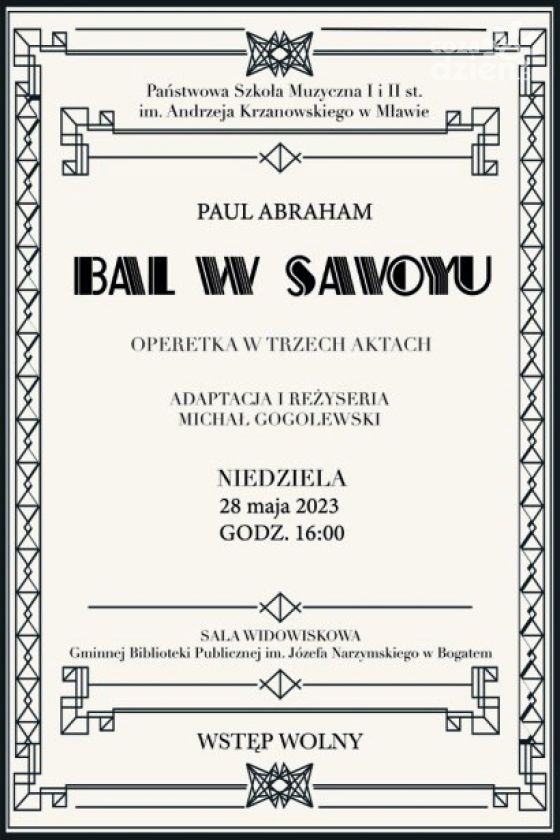 Państwowa Szkoła Muzyczna I i II st.
im. Andrzeja Krzanowskiego w Mławie

PAUL ABRAHAM

BAL W SAVOYU

OPERETKA W TRZECH AKTACH

ADAPTACJA I REŻYSERIA
MICHAŁ GOGOLEWSKI

NIEDZIELA
28 maja 2023
GODZ. 16:00

SALA WIDOWISKOWA
Gminnej Biblioteki Publicznej im. Józefa Narzymskiego w Bogatem

WSTĘP WOLNY